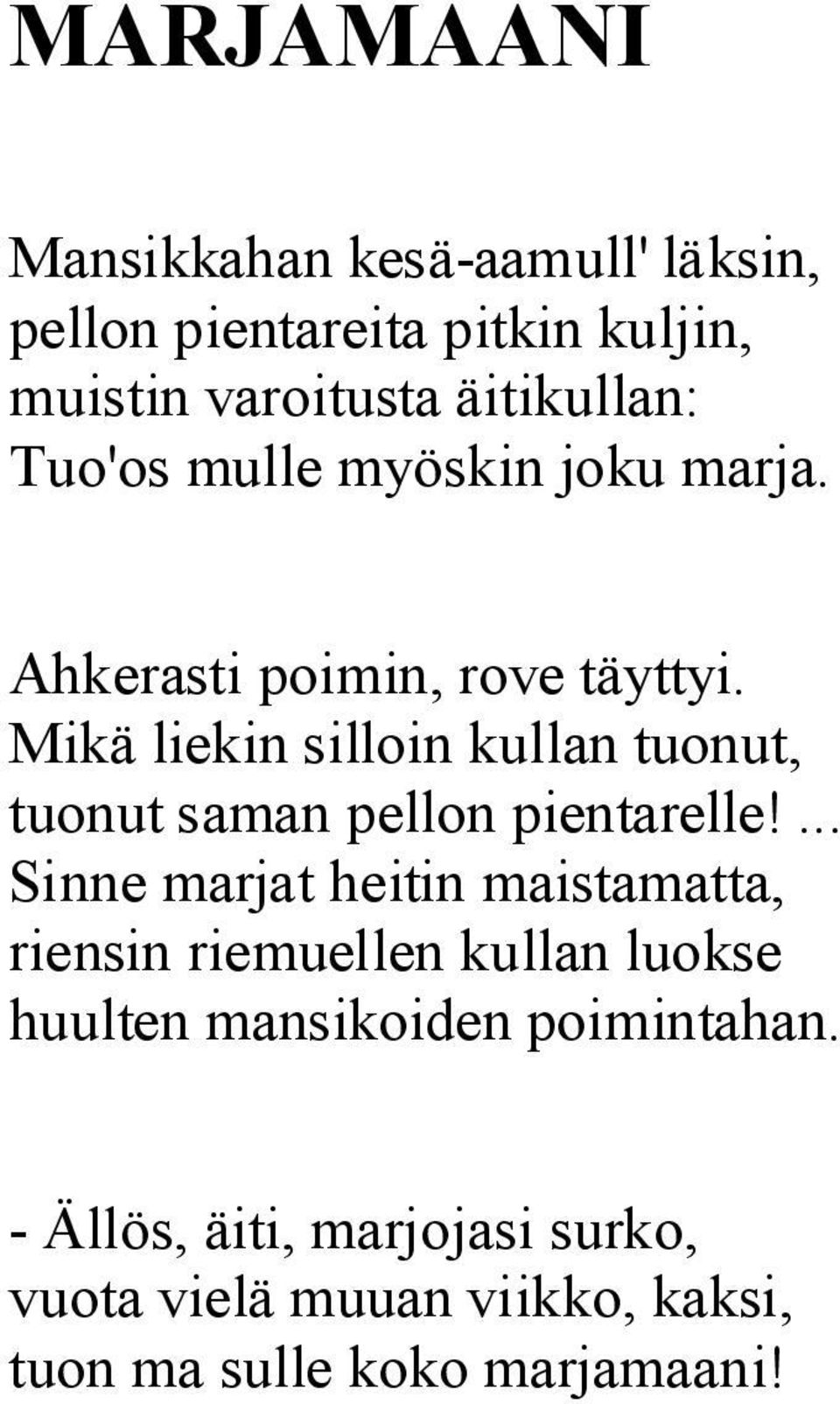 MARJAMAANI

Mansikkahan kesä-aamull' läksin,
pellon pientareita pitkin kuljin,
muistin varoitusta äitikullan:
Tuo'os mulle myöskin joku marja.

Ahkerasti poimin, rove täyttyi.
Mikä liekin silloin kullan tuonut,
tuonut saman pellon pientarelle!...
Sinne marjat heitin maistamatta,
riensin riemuellen kullan luokse
huulten mansikoiden poimintahan.

- Ällös, äiti, marjojasi surko,
vuota vielä muuan viikko, kaksi,
tuon ma sulle koko marjamaani!